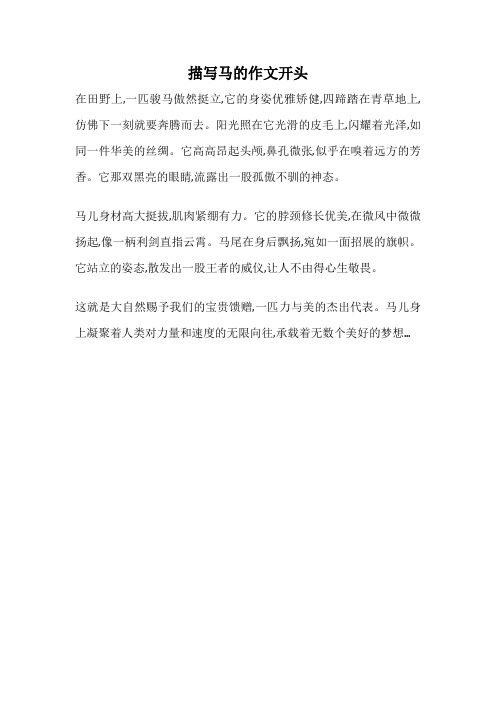 描写马的作文开头

在田野上,一匹骏马傲然挺立,它的身姿优雅矫健,四蹄踏在青草地上,仿佛下一刻就要奔腾而去。阳光照在它光滑的皮毛上,闪耀着光泽,如同一件华美的丝绸。它高高昂起头颅,鼻孔微张,似乎在嗅着远方的芳香。它那双黑亮的眼睛,流露出一股孤傲不驯的神态。

马儿身材高大挺拔,肌肉紧绷有力。它的脖颈修长优美,在微风中微微扬起,像一柄利剑直指云霄。马尾在身后飘扬,宛如一面招展的旗帜。它站立的姿态,散发出一股王者的威仪,让人不由得心生敬畏。

这就是大自然赐予我们的宝贵馈赠,一匹力与美的杰出代表。马儿身上凝聚着人类对力量和速度的无限向往,承载着无数个美好的梦想…